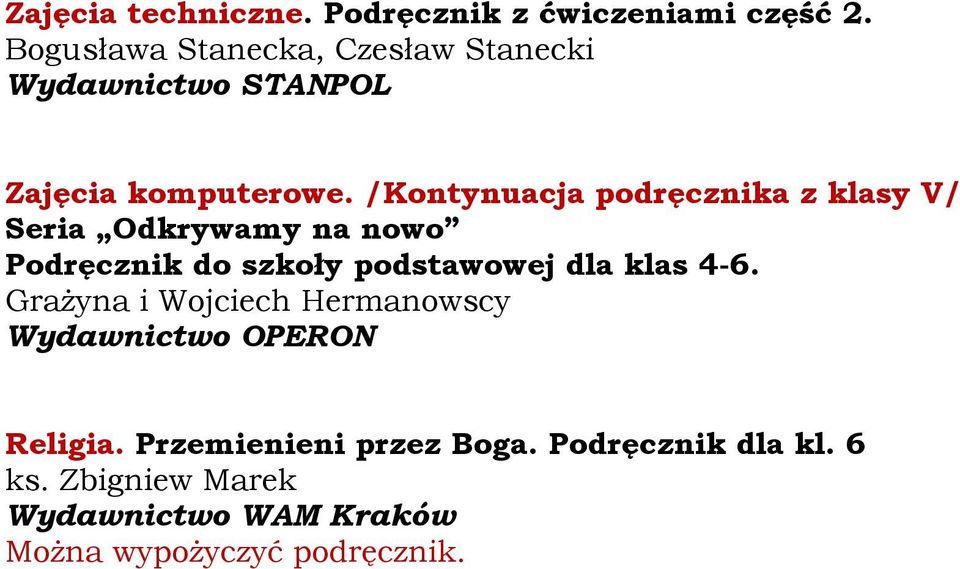 Zajęcia techniczne. Podręcznik z ćwiczeniami część 2.
Bogusława Stanecka, Czesław Stanecki
Wydawnictwo STANPOL

Zajęcia komputerowe. /Kontynuacja podręcznika z klasy V/
Seria „Odkrywamy na nowo”
Podręcznik do szkoły podstawowej dla klas 4-6.
Grażyna i Wojciech Hermanowscy
Wydawnictwo OPERON

Religia. Przemienieni przez Boga. Podręcznik dla kl. 6
ks. Zbigniew Marek
Wydawnictwo WAM Kraków
Można wypożyczyć podręcznik.